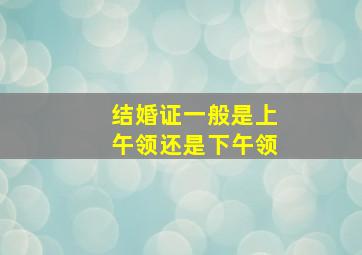 结婚证一般是上午领还是下午领